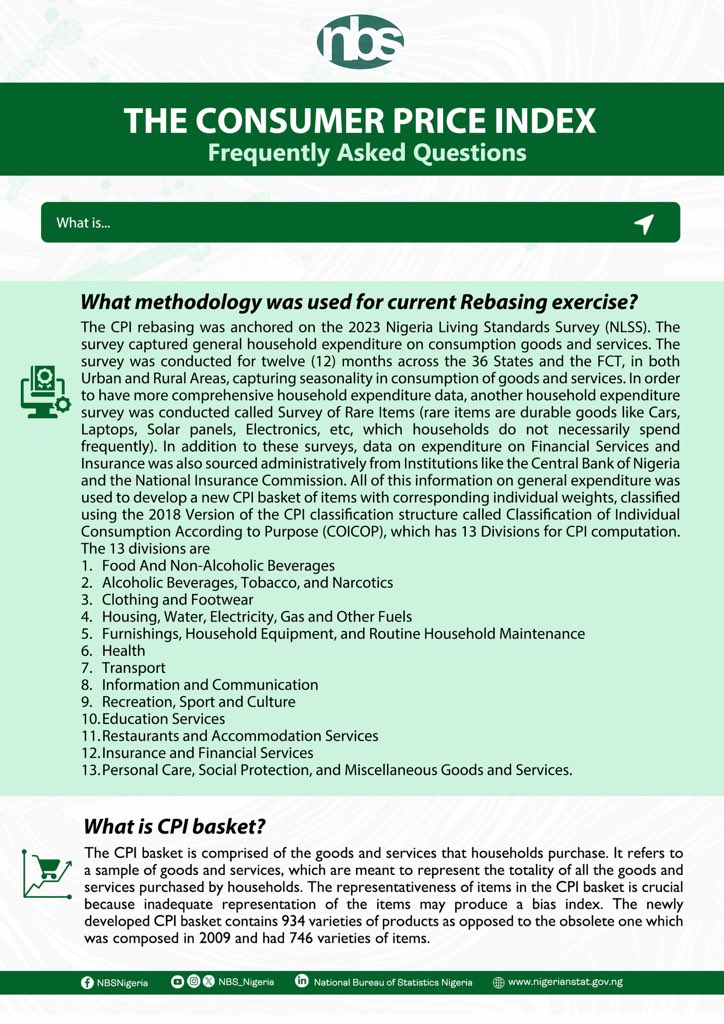 nbs

THE CONSUMER PRICE INDEX
Frequently Asked Questions

What is...

What methodology was used for current Rebasing exercise?

The CPI rebasing was anchored on the 2023 Nigeria Living Standards Survey (NLSS). The survey captured general household expenditure on consumption goods and services. The survey was conducted for twelve (12) months across the 36 States and the FCT, in both Urban and Rural Areas, capturing seasonality in consumption of goods and services. In order to have more comprehensive household expenditure data, another household expenditure survey was conducted called Survey of Rare Items (rare items are durable goods like Cars, Laptops, Solar panels, Electronics, etc, which households do not necessarily spend frequently). In addition to these surveys, data on expenditure on Financial Services and Insurance was also sourced administratively from Institutions like the Central Bank of Nigeria and the National Insurance Commission. All of this information on general expenditure was used to develop a new CPI basket of items with corresponding individual weights, classified using the 2018 Version of the CPI classification structure called Classification of Individual Consumption According to Purpose (COICOP), which has 13 Divisions for CPI computation.
The 13 divisions are
1. Food And Non-Alcoholic Beverages
2. Alcoholic Beverages, Tobacco, and Narcotics
3. Clothing and Footwear
4. Housing, Water, Electricity, Gas and Other Fuels
5. Furnishings, Household Equipment, and Routine Household Maintenance
6. Health
7. Transport
8. Information and Communication
9. Recreation, Sport and Culture
10. Education Services
11. Restaurants and Accommodation Services
12. Insurance and Financial Services
13. Personal Care, Social Protection, and Miscellaneous Goods and Services.

What is CPI basket?

The CPI basket is comprised of the goods and services that households purchase. It refers to a sample of goods and services, which are meant to represent the totality of all the goods and services purchased by households. The representativeness of items in the CPI basket is crucial because inadequate representation of the items may produce a bias index. The newly developed CPI basket contains 934 varieties of products as opposed to the obsolete one which was composed in 2009 and had 746 varieties of items.

NBSNigeria NBS_Nigeria National Bureau of Statistics Nigeria www.nigerianstat.gov.ng